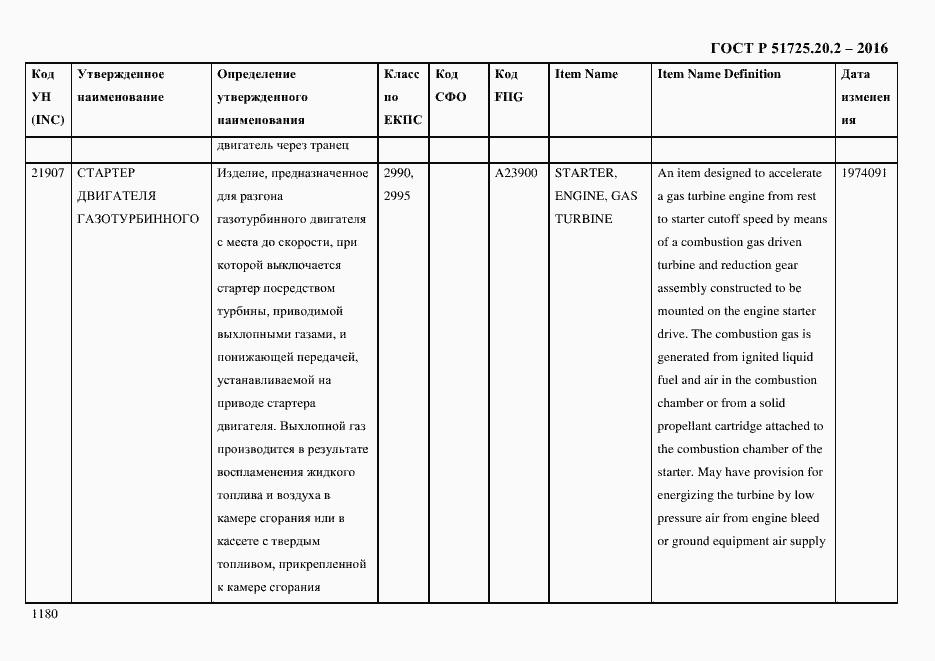 ГОСТ Р 51725.20.2 – 2016

| Код УН (INC) | Утвержденное наименование | Определение утвержденного наименования | Класс по ЕКПС | Код СФО | Код FIIG | Item Name | Item Name Definition | Дата изменения |
|---|---|---|---|---|---|---|---|---|
| | | двигатель через транец | | | | | | |
| 21907 | СТАРТЕР ДВИГАТЕЛЯ ГАЗОТУРБИННОГО | Изделие, предназначенное для разгона газотурбинного двигателя с места до скорости, при которой выключается стартер посредством турбины, приводимой выхлопными газами, и понижающей передачей, устанавливаемой на приводе стартера двигателя. Выхлопной газ производится в результате воспламенения жидкого топлива и воздуха в камере сгорания или в кассете с твердым топливом, прикрепленной к камере сгорания | 2990, 2995 | | A23900 | STARTER, ENGINE, GAS TURBINE | An item designed to accelerate a gas turbine engine from rest to starter cutoff speed by means of a combustion gas driven turbine and reduction gear assembly constructed to be mounted on the engine starter drive. The combustion gas is generated from ignited liquid fuel and air in the combustion chamber or from a solid propellant cartridge attached to the combustion chamber of the starter. May have provision for energizing the turbine by low pressure air from engine bleed or ground equipment air supply | 1974091 |

1180